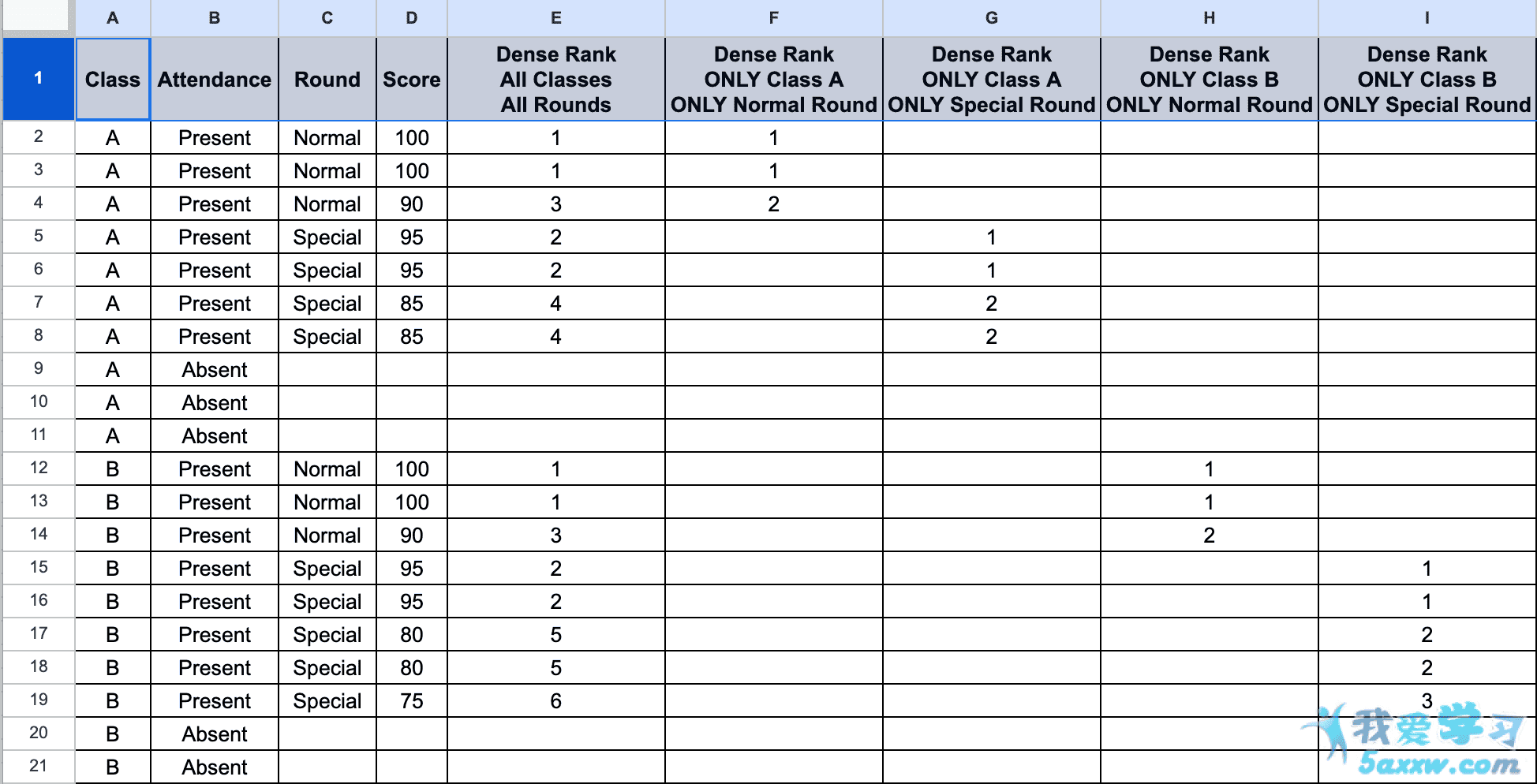 | | A | B | C | D | E | F | G | H | I |
|---|---|---|---|---|---|---|---|---|---|
| 1 | Class | Attendance | Round | Score | Dense Rank All Classes All Rounds | Dense Rank ONLY Class A ONLY Normal Round | Dense Rank ONLY Class A ONLY Special Round | Dense Rank ONLY Class B ONLY Normal Round | Dense Rank ONLY Class B ONLY Special Round |
| 2 | A | Present | Normal | 100 | 1 | 1 | | | |
| 3 | A | Present | Normal | 100 | 1 | 1 | | | |
| 4 | A | Present | Normal | 90 | 3 | 2 | | | |
| 5 | A | Present | Special | 95 | 2 | | 1 | | |
| 6 | A | Present | Special | 95 | 2 | | 1 | | |
| 7 | A | Present | Special | 85 | 4 | | 2 | | |
| 8 | A | Present | Special | 85 | 4 | | 2 | | |
| 9 | A | Absent | | | | | | | |
| 10 | A | Absent | | | | | | | |
| 11 | A | Absent | | | | | | | |
| 12 | B | Present | Normal | 100 | 1 | | | 1 | |
| 13 | B | Present | Normal | 100 | 1 | | | 1 | |
| 14 | B | Present | Normal | 90 | 3 | | | 2 | |
| 15 | B | Present | Special | 95 | 2 | | | | 1 |
| 16 | B | Present | Special | 95 | 2 | | | | 1 |
| 17 | B | Present | Special | 80 | 5 | | | | 2 |
| 18 | B | Present | Special | 80 | 5 | | | | 2 |
| 19 | B | Present | Special | 75 | 6 | | | | 3 |
| 20 | B | Absent | | | | | | | |
| 21 | B | Absent | | | | | | | |

我爱学习
5axxw.com